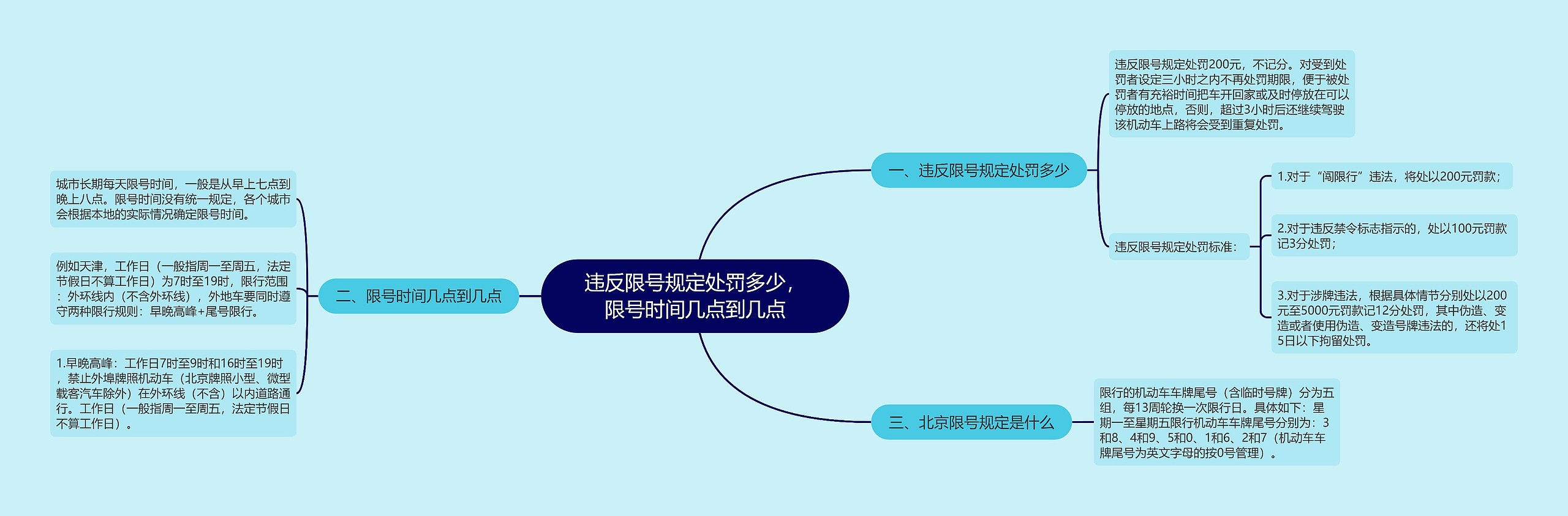 违反限号规定处罚多少，限号时间几点到几点

一、违反限号规定处罚多少

违反限号规定处罚200元，不记分。对受到处罚者设定三小时之内不再处罚期限，便于被处罚者有充裕时间把车开回家或及时停放在可以停放的地点，否则，超过3小时后还继续驾驶该机动车上路将会受到重复处罚。

违反限号规定处罚标准：

1.对于“闯限行”违法，将处以200元罚款；

2.对于违反禁令标志指示的，处以100元罚款记3分处罚；

3.对于涉牌违法，根据具体情节分别处以200元至5000元罚款记12分处罚，其中伪造、变造或者使用伪造、变造号牌违法的，还将处15日以下拘留处罚。

二、限号时间几点到几点

城市长期每天限号时间，一般是从早上七点到晚上八点。限号时间没有统一规定，各个城市会根据本地的实际情况确定限号时间。

例如天津，工作日（一般指周一至周五，法定节假日不算工作日）为7时至19时，限行范围：外环线内（不含外环线），外地车要同时遵守两种限行规则：早晚高峰+尾号限行。

1.早晚高峰：工作日7时至9时和16时至19时，禁止外埠牌照机动车（北京牌照小型、微型载客汽车除外）在外环线（不含）以内道路通行。工作日（一般指周一至周五，法定节假日不算工作日）。

三、北京限号规定是什么

限行的机动车车牌尾号（含临时号牌）分为五组，每13周轮换一次限行日。具体如下：星期一至星期五限行机动车车牌尾号分别为：3和8、4和9、5和0、1和6、2和7（机动车车牌尾号为英文字母的按0号管理）。